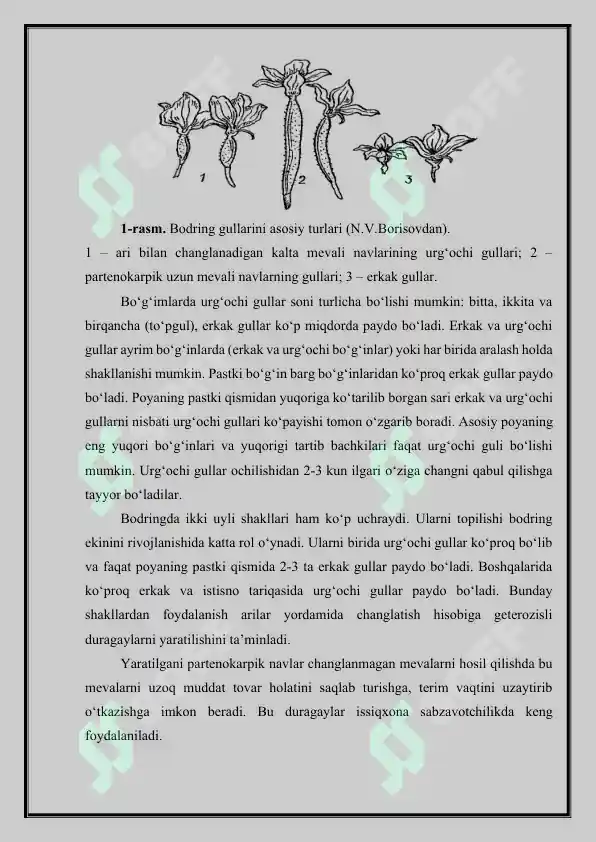 1 2 3

**1-rasm.** Bodring gullarini asosiy turlari (N.V.Borisovdan).
1 – ari bilan changlanadigan kalta mevali navlarining urg‘ochi gullari; 2 – partenokarpik uzun mevali navlarning gullari; 3 – erkak gullar.

Bo‘g‘imlarda urg‘ochi gullar soni turlicha bo‘lishi mumkin: bitta, ikkita va birqancha (to‘pgul), erkak gullar ko‘p miqdorda paydo bo‘ladi. Erkak va urg‘ochi gullar ayrim bo‘g‘inlarda (erkak va urg‘ochi bo‘g‘inlar) yoki har birida aralash holda shakllanishi mumkin. Pastki bo‘g‘in barg bo‘g‘inlaridan ko‘proq erkak gullar paydo bo‘ladi. Poyaning pastki qismidan yuqoriga ko‘tarilib borgan sari erkak va urg‘ochi gullarni nisbati urg‘ochi gullari ko‘payishi tomon o‘zgarib boradi. Asosiy poyaning eng yuqori bo‘g‘inlari va yuqorigi tartib bachkilari faqat urg‘ochi guli bo‘lishi mumkin. Urg‘ochi gullar ochilishidan 2-3 kun ilgari o‘ziga changni qabul qilishga tayyor bo‘ladilar.

Bodringda ikki uyli shakllari ham ko‘p uchraydi. Ularni topilishi bodring ekinini rivojlanishida katta rol o‘ynadi. Ularni birida urg‘ochi gullar ko‘proq bo‘lib va faqat poyaning pastki qismida 2-3 ta erkak gullar paydo bo‘ladi. Boshqalarida ko‘proq erkak va istisno tariqasida urg‘ochi gullar paydo bo‘ladi. Bunday shakllardan foydalanish arilar yordamida changlatish hisobiga geterozisli duragaylarni yaratilishini ta’minladi.

Yaratilgani partenokarpik navlar changlanmagan mevalarni hosil qilishda bu mevalarni uzoq muddat tovar holatini saqlab turishga, terim vaqtini uzaytirib o‘tkazishga imkon beradi. Bu duragaylar issiqxona sabzavotchilikda keng foydalaniladi.